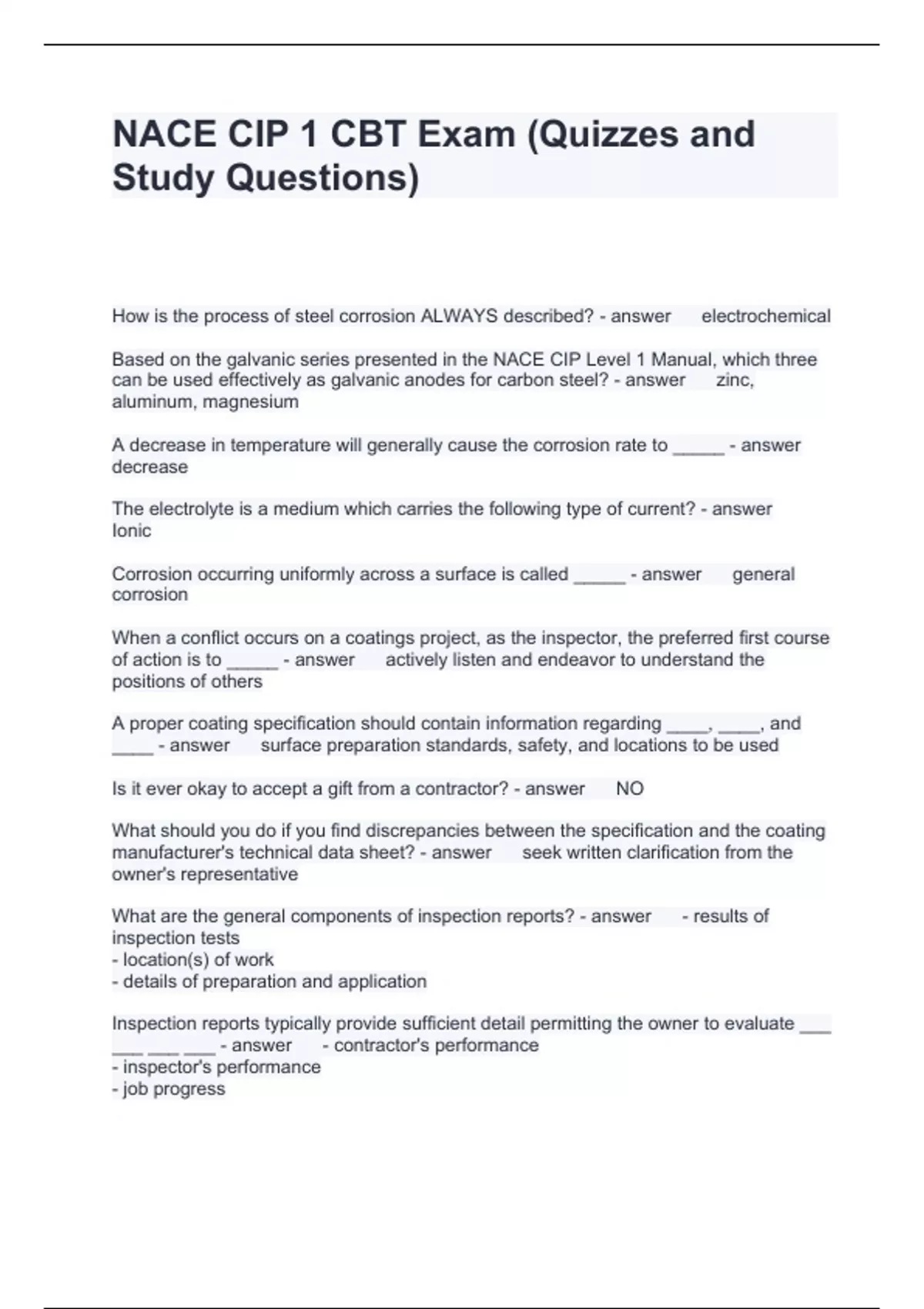 NACE CIP 1 CBT Exam (Quizzes and Study Questions)

How is the process of steel corrosion ALWAYS described? - answer electrochemical

Based on the galvanic series presented in the NACE CIP Level 1 Manual, which three can be used effectively as galvanic anodes for carbon steel? - answer zinc, aluminum, magnesium

A decrease in temperature will generally cause the corrosion rate to _____ - answer decrease

The electrolyte is a medium which carries the following type of current? - answer Ionic

Corrosion occurring uniformly across a surface is called _____ - answer general corrosion

When a conflict occurs on a coatings project, as the inspector, the preferred first course of action is to _____ - answer actively listen and endeavor to understand the positions of others

A proper coating specification should contain information regarding ____, ____, and ____ - answer surface preparation standards, safety, and locations to be used

Is it ever okay to accept a gift from a contractor? - answer NO

What should you do if you find discrepancies between the specification and the coating manufacturer's technical data sheet? - answer seek written clarification from the owner's representative

What are the general components of inspection reports? - answer - results of inspection tests
- location(s) of work
- details of preparation and application

Inspection reports typically provide sufficient detail permitting the owner to evaluate ___ ___ ___ ___ - answer - contractor's performance
- inspector's performance
- job progress